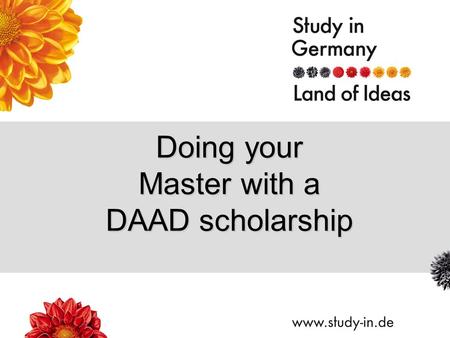 Study in Germany
Land of Ideas

Doing your Master with a DAAD scholarship

www.study-in.de